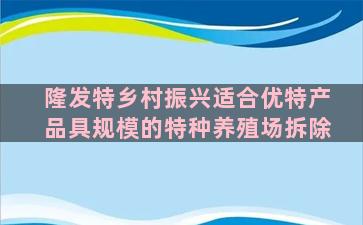 隆发特乡村振兴适合优特产品具规模的特种养殖场拆除